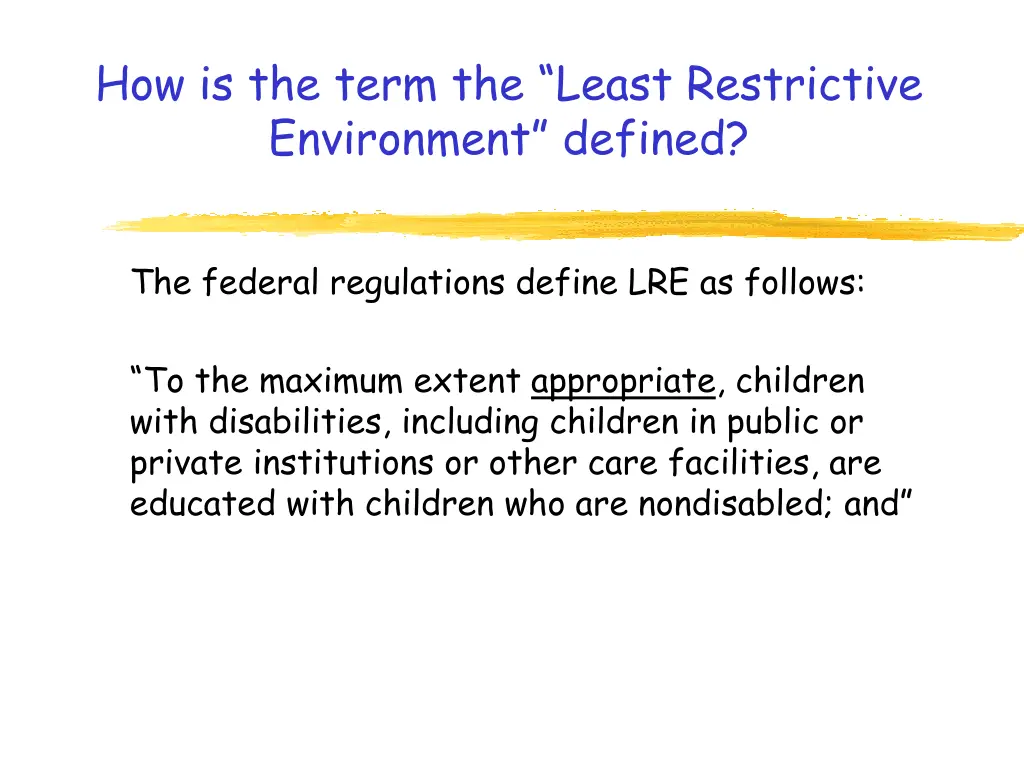 How is the term the “Least Restrictive Environment” defined?

The federal regulations define LRE as follows:

“To the maximum extent appropriate, children with disabilities, including children in public or private institutions or other care facilities, are educated with children who are nondisabled; and”